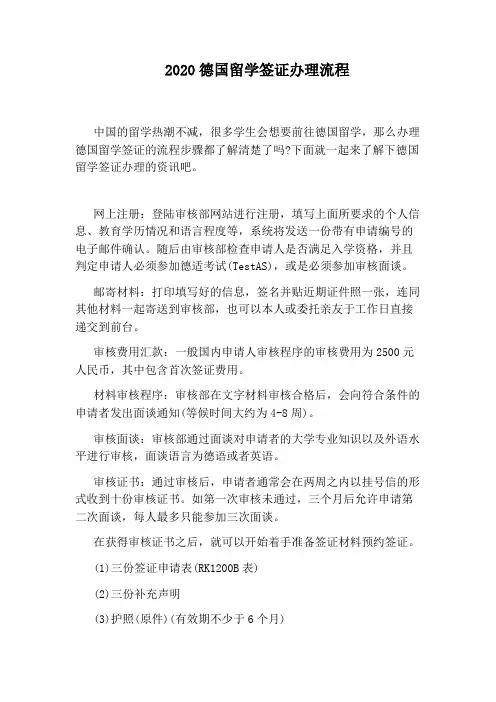 2020 德国留学签证办理流程

中国的留学热潮不减，很多学生会想要前往德国留学，那么办理德国留学签证的流程步骤都了解清楚了吗?下面就一起来了解下德国留学签证办理的资讯吧。

网上注册：登陆审核部网站进行注册，填写上面所要求的个人信息、教育学历情况和语言程度等，系统将发送一份带有申请编号的电子邮件确认。随后由审核部检查申请人是否满足入学资格，并且判定申请人必须参加德适考试(TestAS)，或是必须参加审核面谈。

邮寄材料：打印填写好的信息，签名并贴近期证件照一张，连同其他材料一起寄送到审核部，也可以本人或委托亲友于工作日直接递交到前台。

审核费用汇款：一般国内申请人审核程序的审核费用为 2500 元人民币，其中包含首次签证费用。

材料审核程序：审核部在文字材料审核合格后，会向符合条件的申请者发出面谈通知(等候时间大约为 4-8 周)。

审核面谈：审核部通过面谈对申请者的大学专业知识以及外语水平进行审核，面谈语言为德语或者英语。

审核证书：通过审核后，申请者通常会在两周之内以挂号信的形式收到十份审核证书。如第一次审核未通过，三个月后允许申请第二次面谈，每人最多只能参加三次面谈。

在获得审核证书之后，就可以开始着手准备签证材料预约签证。

(1)三份签证申请表(RK1200B 表)

(2)三份补充声明

(3)护照(原件)(有效期不少于 6 个月)